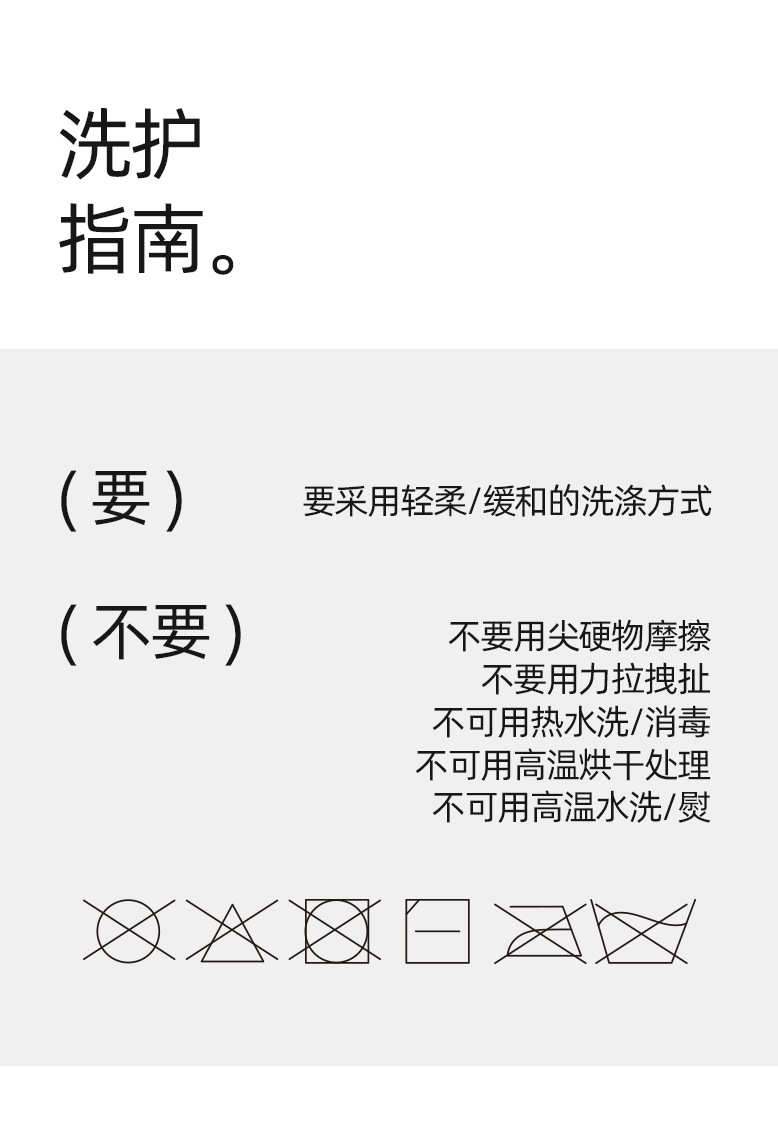 洗护
指南。

(要)

要采用轻柔/缓和的洗涤方式

(不要)

不要用尖硬物摩擦
不要用力拉拽扯
不可用热水洗/消毒
不可用高温烘干处理
不可用高温水洗/熨